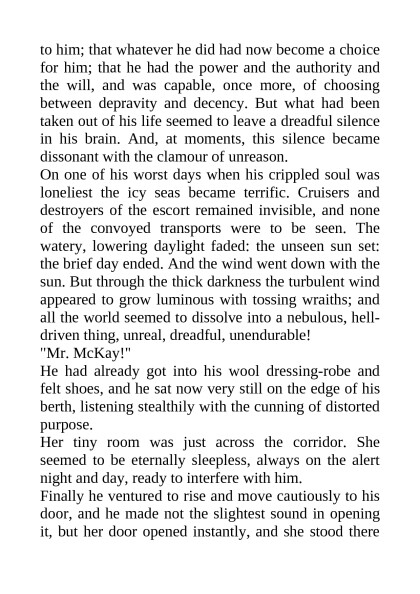 to him; that whatever he did had now become a choice for him; that he had the power and the authority and the will, and was capable, once more, of choosing between depravity and decency. But what had been taken out of his life seemed to leave a dreadful silence in his brain. And, at moments, this silence became dissonant with the clamour of unreason.

On one of his worst days when his crippled soul was loneliest the icy seas became terrific. Cruisers and destroyers of the escort remained invisible, and none of the convoyed transports were to be seen. The watery, lowering daylight faded: the unseen sun set: the brief day ended. And the wind went down with the sun. But through the thick darkness the turbulent wind appeared to grow luminous with tossing wraiths; and all the world seemed to dissolve into a nebulous, hell-driven thing, unreal, dreadful, unendurable!

"Mr. McKay!"

He had already got into his wool dressing-robe and felt shoes, and he sat now very still on the edge of his berth, listening stealthily with the cunning of distorted purpose.

Her tiny room was just across the corridor. She seemed to be eternally sleepless, always on the alert night and day, ready to interfere with him.

Finally he ventured to rise and move cautiously to his door, and he made not the slightest sound in opening it, but her door opened instantly, and she stood there